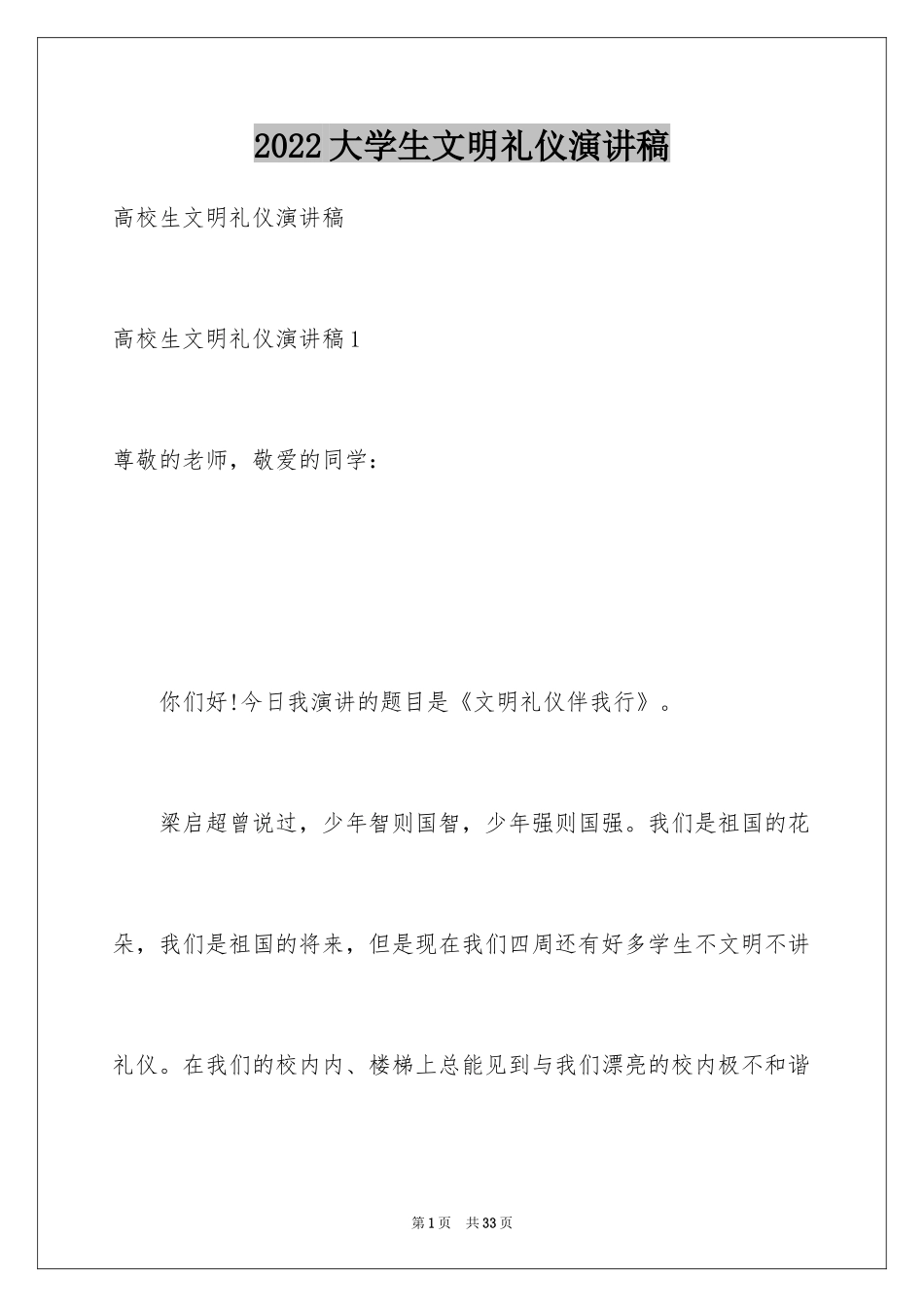 2022大学生文明礼仪演讲稿

高校生文明礼仪演讲稿

高校生文明礼仪演讲稿1

尊敬的老师，敬爱的同学：

你们好!今日我演讲的题目是《文明礼仪伴我行》。

梁启超曾说过，少年智则国智，少年强则国强。我们是祖国的花朵，我们是祖国的将来，但是现在我们四周还有好多学生不文明不讲礼仪。在我们的校内内、楼梯上总能见到与我们漂亮的校内极不和谐

第1页 共33页